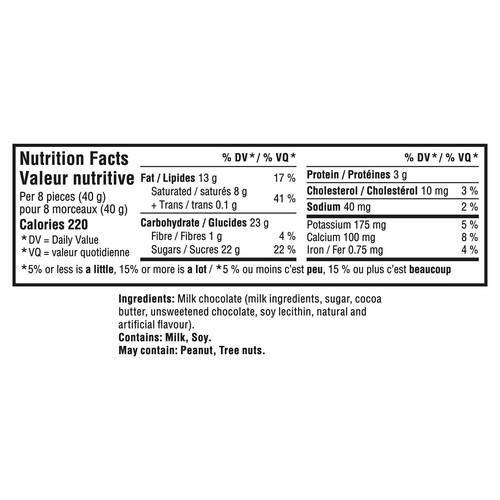 Nutrition Facts
Valeur nutritive

Per 8 pieces (40 g)
pour 8 morceaux (40 g)

Calories 220

*DV = Daily Value
*VQ = valeur quotidienne

% DV* / % VQ*

Fat / Lipides 13 g 17 %
Saturated / saturés 8 g
+ Trans / trans 0.1 g 41 %

Carbohydrate / Glucides 23 g
Fibre / Fibres 1 g 4 %
Sugars / Sucres 22 g 22 %

% DV* / % VQ*

Protein / Protéines 3 g
Cholesterol / Cholestérol 10 mg 3 %
Sodium 40 mg 2 %
Potassium 175 mg 5 %
Calcium 100 mg 8 %
Iron / Fer 0.75 mg 4 %

*5% or less is a little, 15% or more is a lot / *5 % ou moins c'est peu, 15 % ou plus c'est beaucoup

Ingredients: Milk chocolate (milk ingredients, sugar, cocoa butter, unsweetened chocolate, soy lecithin, natural and artificial flavour).
Contains: Milk, Soy.
May contain: Peanut, Tree nuts.